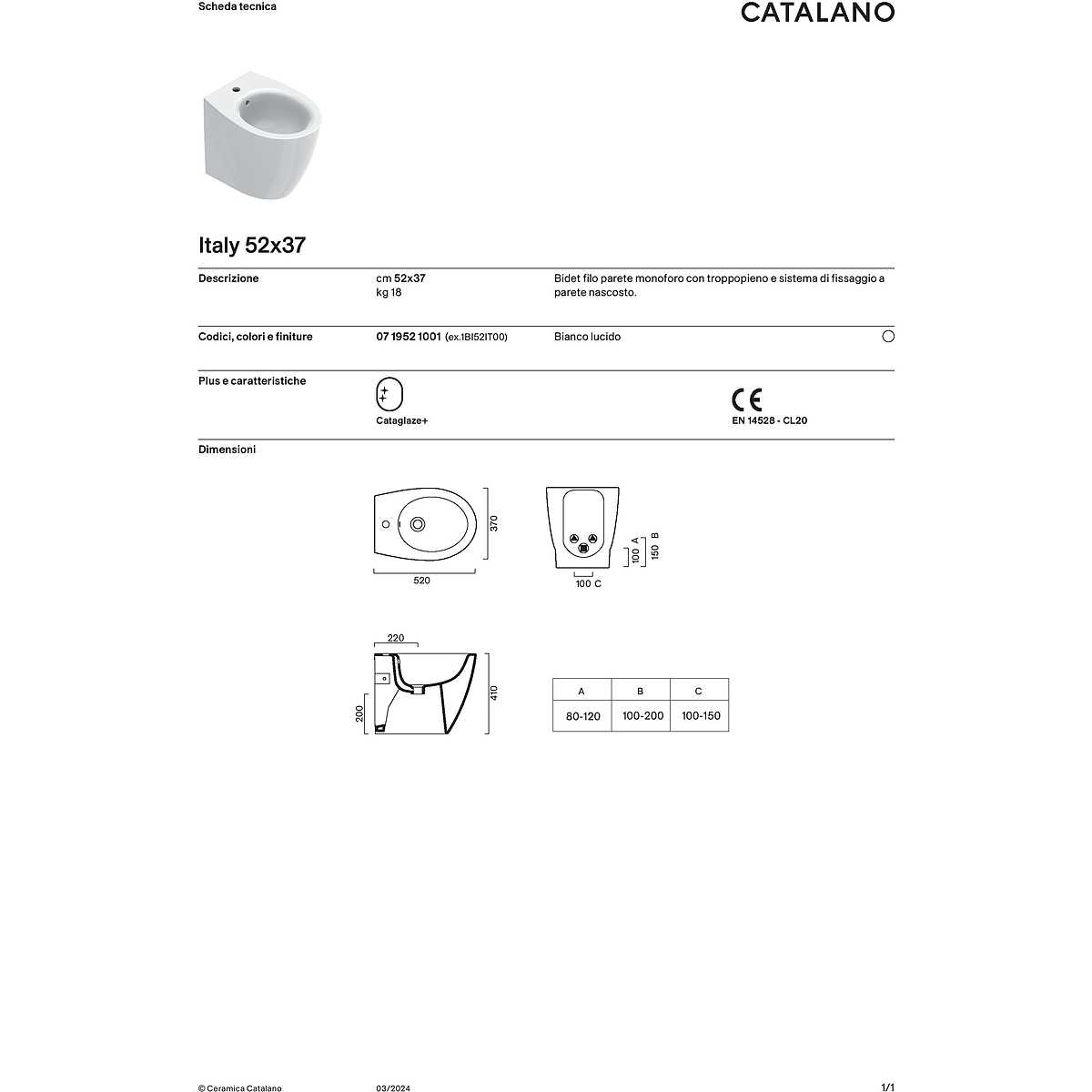 Scheda tecnica

CATALANO

Italy 52x37

Descrizione

cm 52x37
kg 18

Bidet filo parete monoforo con troppopieno e sistema di fissaggio a parete nascosto.

Codici, colori e finiture

07 1952 1001 (ex.1BI52IT00)

Bianco lucido

Plus e caratteristiche

Cataglaze+

CE
EN 14528 - CL20

Dimensioni

370
520

100 A
150 B
100 C

220
200
410

| A | B | C |
|---|---|---|
| 80-120 | 100-200 | 100-150 |

© Ceramica Catalano

03/2024

1/1